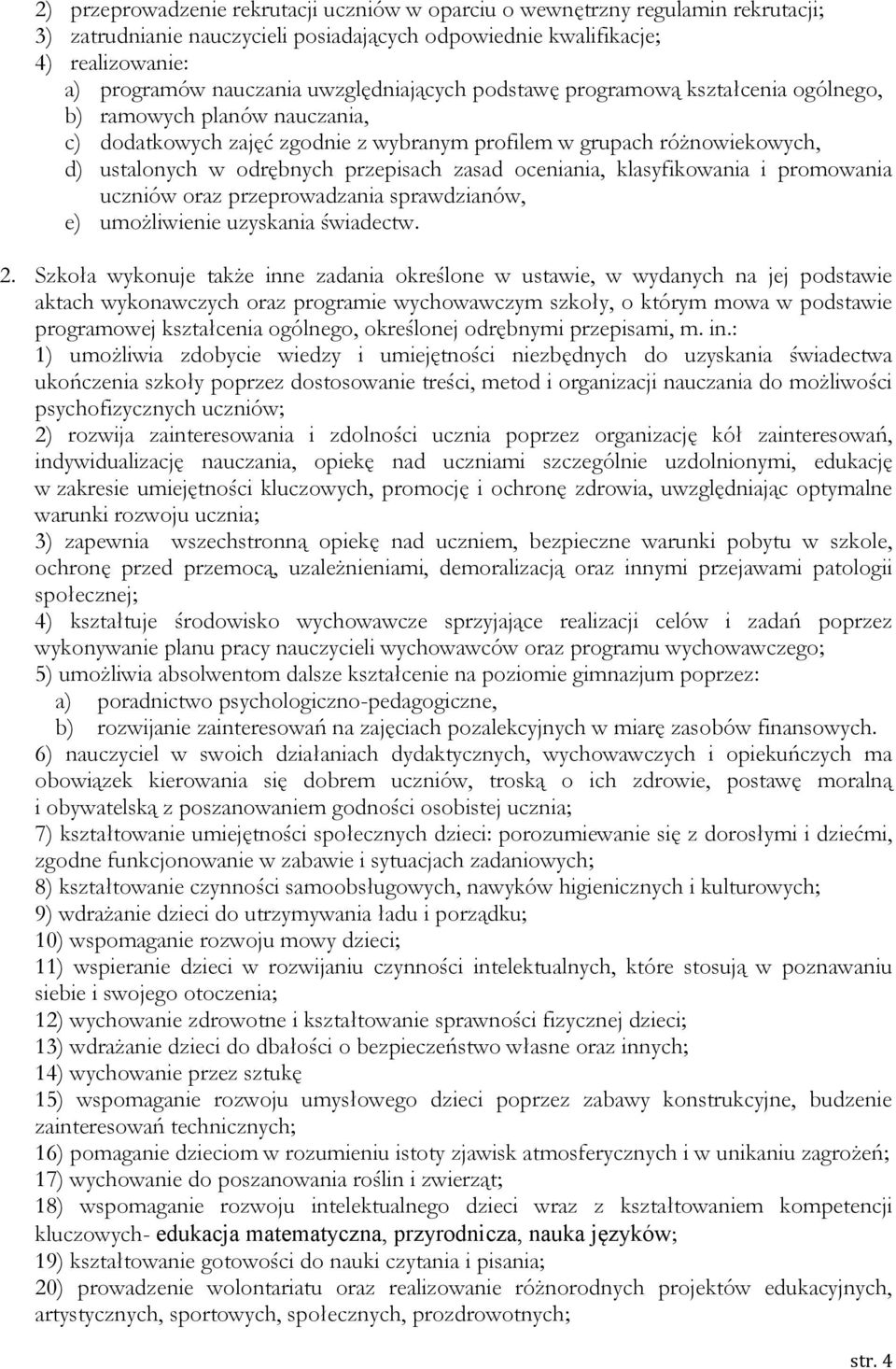 2) przeprowadzenie rekrutacji uczniów w oparciu o wewnętrzny regulamin rekrutacji;
3) zatrudnianie nauczycieli posiadających odpowiednie kwalifikacje;
4) realizowanie:
a) programów nauczania uwzględniających podstawę programową kształcenia ogólnego,
b) ramowych planów nauczania,
c) dodatkowych zajęć zgodnie z wybranym profilem w grupach różnowiekowych,
d) ustalonych w odrębnych przepisach zasad oceniania, klasyfikowania i promowania uczniów oraz przeprowadzania sprawdzianów,
e) umożliwienie uzyskania świadectw.

2. Szkoła wykonuje także inne zadania określone w ustawie, w wydanych na jej podstawie aktach wykonawczych oraz programie wychowawczym szkoły, o którym mowa w podstawie programowej kształcenia ogólnego, określonej odrębnymi przepisami, m. in.:
1) umożliwia zdobycie wiedzy i umiejętności niezbędnych do uzyskania świadectwa ukończenia szkoły poprzez dostosowanie treści, metod i organizacji nauczania do możliwości psychofizycznych uczniów;
2) rozwija zainteresowania i zdolności ucznia poprzez organizację kół zainteresowań, indywidualizację nauczania, opiekę nad uczniami szczególnie uzdolnionymi, edukację w zakresie umiejętności kluczowych, promocję i ochronę zdrowia, uwzględniając optymalne warunki rozwoju ucznia;
3) zapewnia wszechstronną opiekę nad uczniem, bezpieczne warunki pobytu w szkole, ochronę przed przemocą, uzależnieniami, demoralizacją oraz innymi przejawami patologii społecznej;
4) kształtuje środowisko wychowawcze sprzyjające realizacji celów i zadań poprzez wykonywanie planu pracy nauczycieli wychowawców oraz programu wychowawczego;
5) umożliwia absolwentom dalsze kształcenie na poziomie gimnazjum poprzez:
a) poradnictwo psychologiczno-pedagogiczne,
b) rozwijanie zainteresowań na zajęciach pozalekcyjnych w miarę zasobów finansowych.
6) nauczyciel w swoich działaniach dydaktycznych, wychowawczych i opiekuńczych ma obowiązek kierowania się dobrem uczniów, troską o ich zdrowie, postawę moralną i obywatelską z poszanowaniem godności osobistej ucznia;
7) kształtowanie umiejętności społecznych dzieci: porozumiewanie się z dorosłymi i dziećmi, zgodne funkcjonowanie w zabawie i sytuacjach zadaniowych;
8) kształtowanie czynności samoobsługowych, nawyków higienicznych i kulturowych;
9) wdrażanie dzieci do utrzymywania ładu i porządku;
10) wspomaganie rozwoju mowy dzieci;
11) wspieranie dzieci w rozwijaniu czynności intelektualnych, które stosują w poznawaniu siebie i swojego otoczenia;
12) wychowanie zdrowotne i kształtowanie sprawności fizycznej dzieci;
13) wdrażanie dzieci do dbałości o bezpieczeństwo własne oraz innych;
14) wychowanie przez sztukę
15) wspomaganie rozwoju umysłowego dzieci poprzez zabawy konstrukcyjne, budzenie zainteresowań technicznych;
16) pomaganie dzieciom w rozumieniu istoty zjawisk atmosferycznych i w unikaniu zagrożeń;
17) wychowanie do poszanowania roślin i zwierząt;
18) wspomaganie rozwoju intelektualnego dzieci wraz z kształtowaniem kompetencji kluczowych- edukacja matematyczna, przyrodnicza, nauka języków;
19) kształtowanie gotowości do nauki czytania i pisania;
20) prowadzenie wolontariatu oraz realizowanie różnorodnych projektów edukacyjnych, artystycznych, sportowych, społecznych, prozdrowotnych;

str. 4